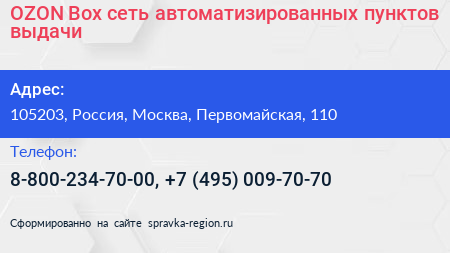 OZON Box сеть автоматизированных пунктов выдачи

Адрес:

105203, Россия, Москва, Первомайская, 110

Телефон:

8-800-234-70-00, +7 (495) 009-70-70

Сформированно на сайте spravka-region.ru